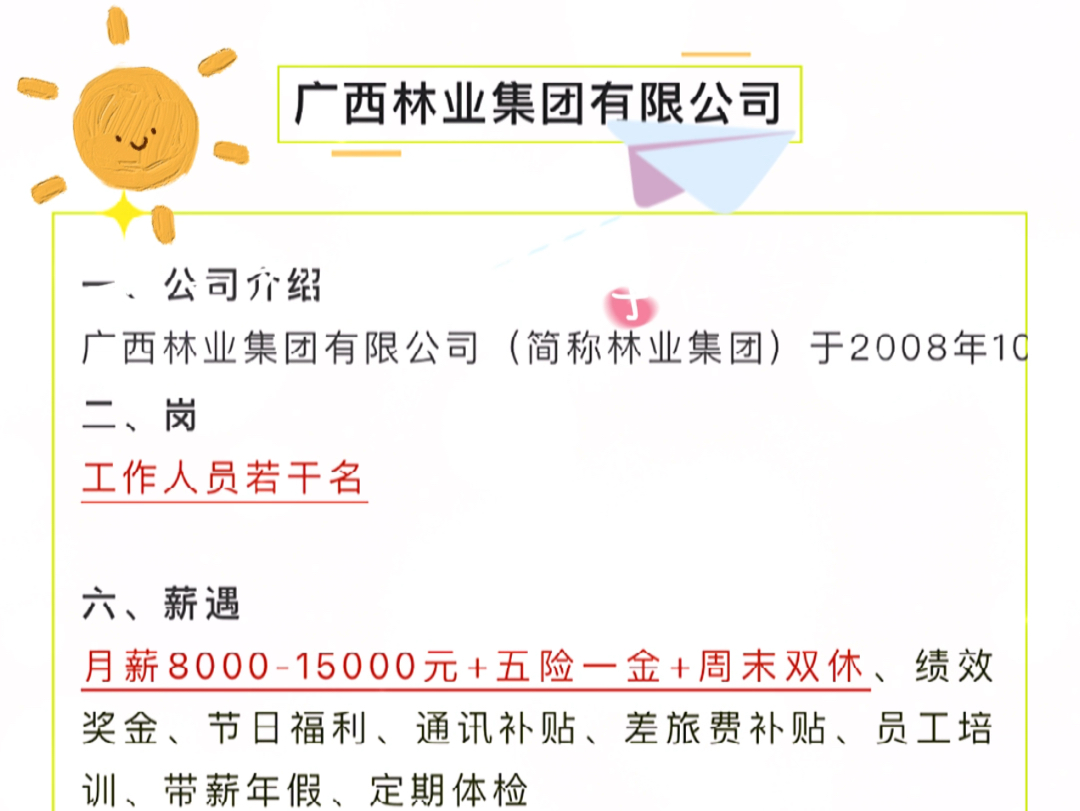 广西林业集团有限公司

一、公司介绍
广西林业集团有限公司（简称林业集团）于2008年10
二、岗
工作人员若干名

六、薪遇
月薪8000-15000元+五险一金+周末双休、绩效奖金、节日福利、通讯补贴、差旅费补贴、员工培训、带薪年假、定期体检